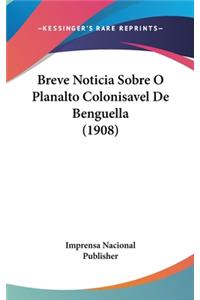 —KESSINGER'S RARE REPRINTS—

Breve Noticia Sobre O Planalto Colonisavel De Benguella (1908)

Imprensa Nacional
Publisher